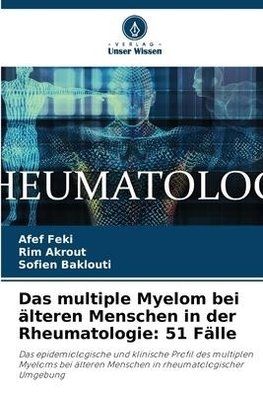 VERLAG
Unser Wissen

HEUMATOLOG

Afef Feki
Rim Akrout
Sofien Baklouti

Das multiple Myelom bei älteren Menschen in der Rheumatologie: 51 Fälle

Das epidemiologische und klinische Profil des multiplen Myeloms bei älteren Menschen in rheumatologischer Umgebung